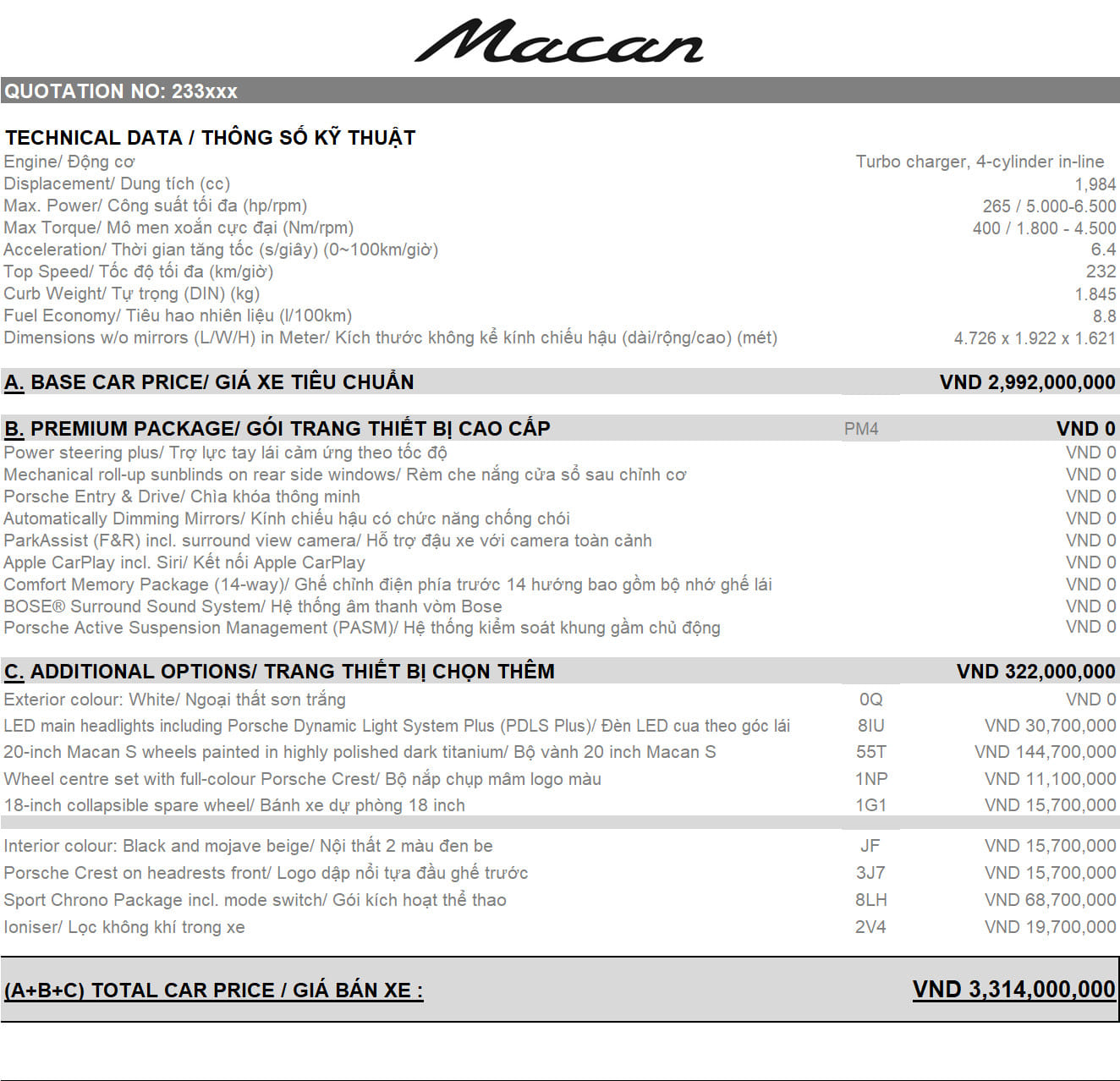 Macan

QUOTATION NO: 233xxx

TECHNICAL DATA / THÔNG SỐ KỸ THUẬT
Engine/ Động cơ Turbo charger, 4-cylinder in-line
Displacement/ Dung tích (cc) 1,984
Max. Power/ Công suất tối đa (hp/rpm) 265 / 5.000-6.500
Max Torque/ Mô men xoắn cực đại (Nm/rpm) 400 / 1.800 - 4.500
Acceleration/ Thời gian tăng tốc (s/giây) (0~100km/giờ) 6.4
Top Speed/ Tốc độ tối đa (km/giờ) 232
Curb Weight/ Tự trọng (DIN) (kg) 1.845
Fuel Economy/ Tiêu hao nhiên liệu (l/100km) 8.8
Dimensions w/o mirrors (L/W/H) in Meter/ Kích thước không kể kính chiếu hậu (dài/rộng/cao) (mét) 4.726 x 1.922 x 1.621

A. BASE CAR PRICE/ GIÁ XE TIÊU CHUẨN VND 2,992,000,000

B. PREMIUM PACKAGE/ GÓI TRANG THIẾT BỊ CAO CẤP PM4 VND 0
Power steering plus/ Trợ lực tay lái cảm ứng theo tốc độ VND 0
Mechanical roll-up sunblinds on rear side windows/ Rèm che nắng cửa sổ sau chỉnh cơ VND 0
Porsche Entry & Drive/ Chìa khóa thông minh VND 0
Automatically Dimming Mirrors/ Kính chiếu hậu có chức năng chống chói VND 0
ParkAssist (F&R) incl. surround view camera/ Hỗ trợ đậu xe với camera toàn cảnh VND 0
Apple CarPlay incl. Siri/ Kết nối Apple CarPlay VND 0
Comfort Memory Package (14-way)/ Ghế chỉnh điện phía trước 14 hướng bao gồm bộ nhớ ghế lái VND 0
BOSE® Surround Sound System/ Hệ thống âm thanh vòm Bose VND 0
Porsche Active Suspension Management (PASM)/ Hệ thống kiểm soát khung gầm chủ động VND 0

C. ADDITIONAL OPTIONS/ TRANG THIẾT BỊ CHỌN THÊM VND 322,000,000
Exterior colour: White/ Ngoại thất sơn trắng 0Q VND 0
LED main headlights including Porsche Dynamic Light System Plus (PDLS Plus)/ Đèn LED cua theo góc lái 8IU VND 30,700,000
20-inch Macan S wheels painted in highly polished dark titanium/ Bộ vành 20 inch Macan S 55T VND 144,700,000
Wheel centre set with full-colour Porsche Crest/ Bộ nắp chụp mâm logo màu 1NP VND 11,100,000
18-inch collapsible spare wheel/ Bánh xe dự phòng 18 inch 1G1 VND 15,700,000

Interior colour: Black and mojave beige/ Nội thất 2 màu đen be JF VND 15,700,000
Porsche Crest on headrests front/ Logo dập nổi tựa đầu ghế trước 3J7 VND 15,700,000
Sport Chrono Package incl. mode switch/ Gói kích hoạt thể thao 8LH VND 68,700,000
Ioniser/ Lọc không khí trong xe 2V4 VND 19,700,000

(A+B+C) TOTAL CAR PRICE / GIÁ BÁN XE : VND 3,314,000,000